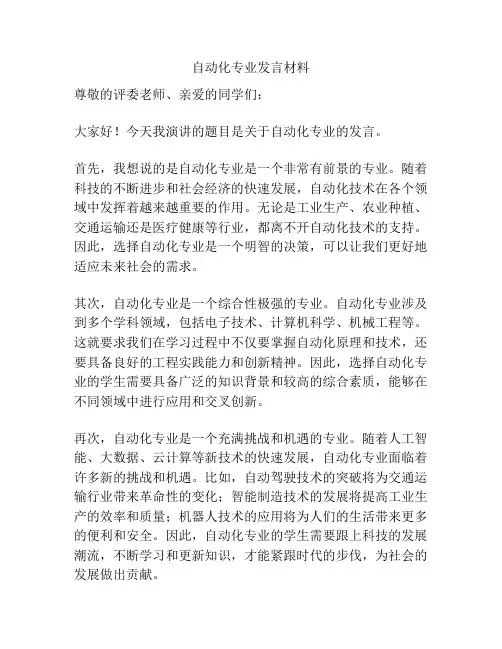 自动化专业发言材料

尊敬的评委老师、亲爱的同学们：

大家好！今天我演讲的题目是关于自动化专业的发言。

首先，我想说的是自动化专业是一个非常有前景的专业。随着科技的不断进步和社会经济的快速发展，自动化技术在各个领域中发挥着越来越重要的作用。无论是工业生产、农业种植、交通运输还是医疗健康等行业，都离不开自动化技术的支持。因此，选择自动化专业是一个明智的决策，可以让我们更好地适应未来社会的需求。

其次，自动化专业是一个综合性极强的专业。自动化专业涉及到多个学科领域，包括电子技术、计算机科学、机械工程等。这就要求我们在学习过程中不仅要掌握自动化原理和技术，还要具备良好的工程实践能力和创新精神。因此，选择自动化专业的学生需要具备广泛的知识背景和较高的综合素质，能够在不同领域中进行应用和交叉创新。

再次，自动化专业是一个充满挑战和机遇的专业。随着人工智能、大数据、云计算等新技术的快速发展，自动化专业面临着许多新的挑战和机遇。比如，自动驾驶技术的突破将为交通运输行业带来革命性的变化；智能制造技术的发展将提高工业生产的效率和质量；机器人技术的应用将为人们的生活带来更多的便利和安全。因此，自动化专业的学生需要跟上科技的发展潮流，不断学习和更新知识，才能紧跟时代的步伐，为社会的发展做出贡献。